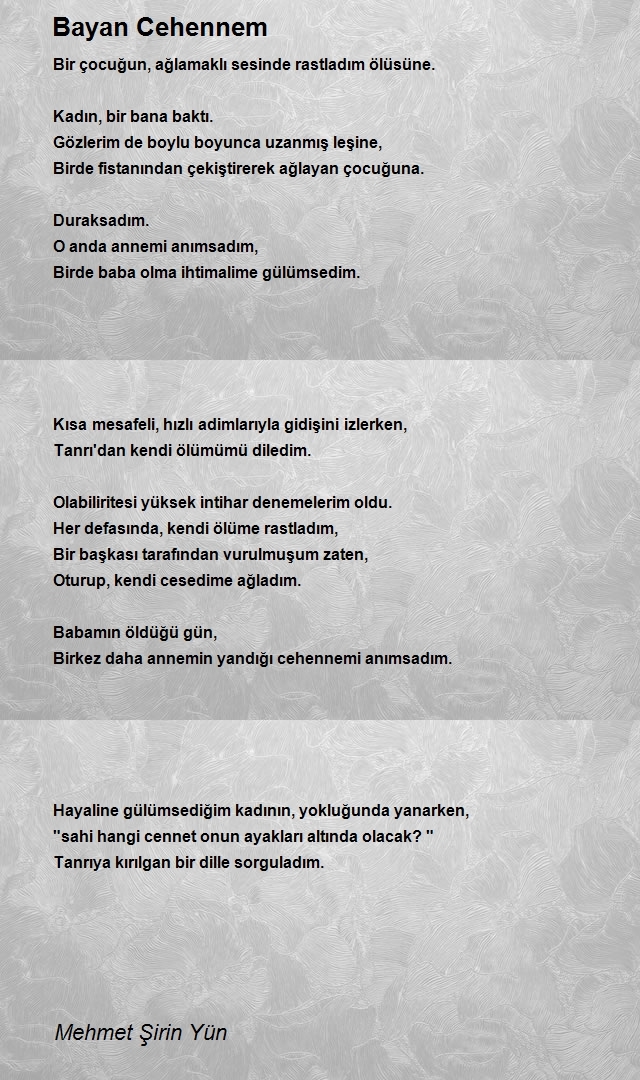 Bayan Cehennem

Bir çocuğun, ağlamaklı sesinde rastladım ölüsüne.

Kadın, bir bana baktı.
Gözlerim de boylu boyunca uzanmış leşine,
Birde fistanından çekiştirerek ağlayan çocuğuna.

Duraksadım.
O anda annemi anımsadım,
Birde baba olma ihtimalime gülümsedim.

Kısa mesafeli, hızlı adimlarıyla gidişini izlerken,
Tanrı'dan kendi ölümümü diledim.

Olabiliritesi yüksek intihar denemelerim oldu.
Her defasında, kendi ölüme rastladım,
Bir başkası tarafından vurulmuşum zaten,
Oturup, kendi cesedime ağladım.

Babamın öldüğü gün,
Birkez daha annemin yandığı cehennemi anımsadım.

Hayaline gülümsediğim kadının, yokluğunda yanarken,
"sahi hangi cennet onun ayakları altında olacak? "
Tanrıya kırılgan bir dille sorguladım.

Mehmet Şirin Yün